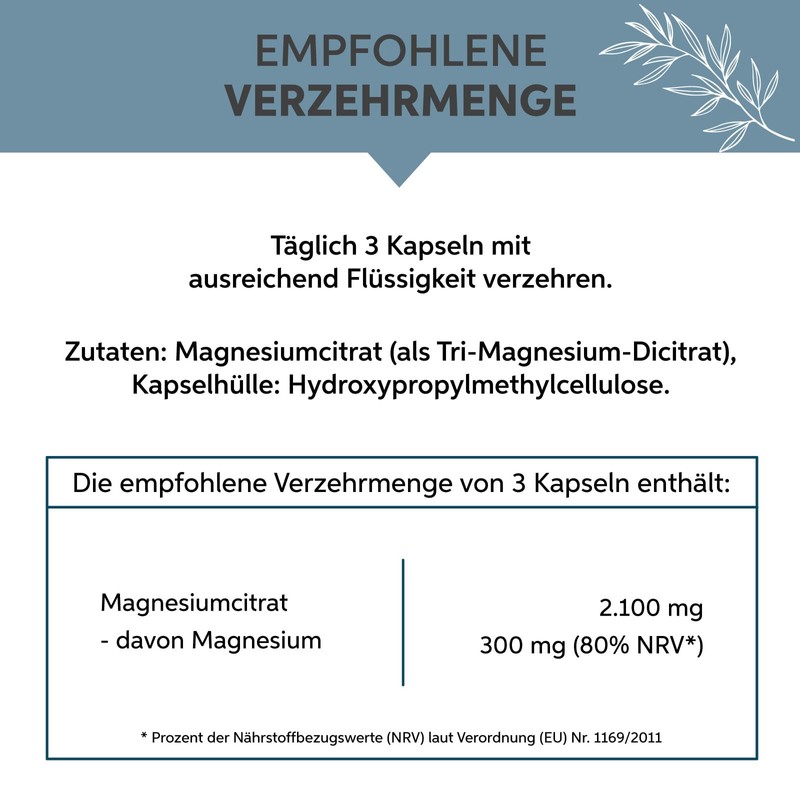 EMPFOHLENE
VERZEHRMENGE

Täglich 3 Kapseln mit ausreichend Flüssigkeit verzehren.

Zutaten: Magnesiumcitrat (als Tri-Magnesium-Dicitrat), Kapselhülle: Hydroxypropylmethylcellulose.

| Die empfohlene Verzehrmenge von 3 Kapseln enthält: | |
|---|---|
| Magnesiumcitrat | 2.100 mg |
| - davon Magnesium | 300 mg (80% NRV*) |

* Prozent der Nährstoffbezugswerte (NRV) laut Verordnung (EU) Nr. 1169/2011